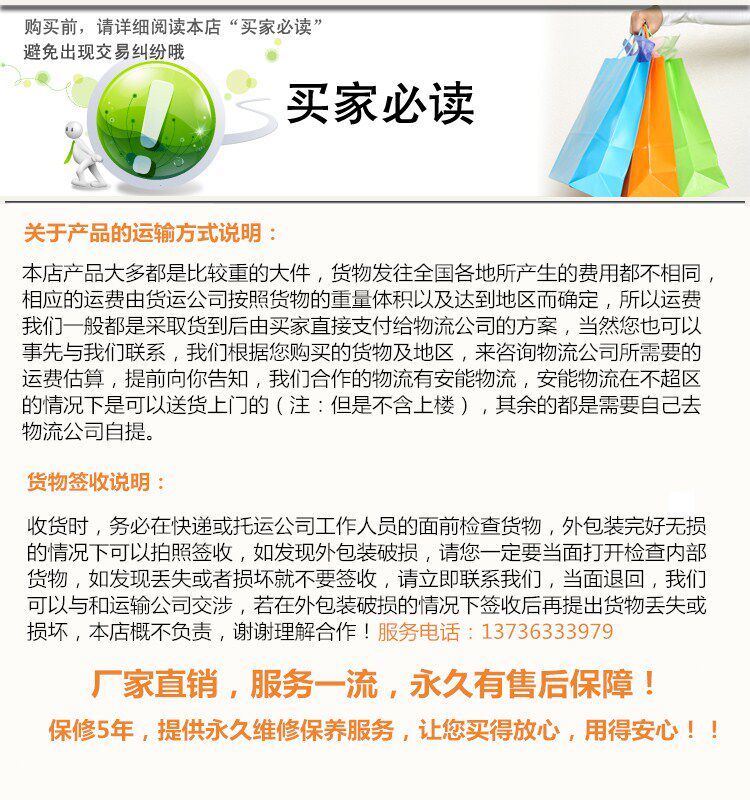 购买前，请详细阅读本店“买家必读”
避免出现交易纠纷哦

买家必读

关于产品的运输方式说明：

本店产品大多都是比较重的大件，货物发往全国各地所产生的费用都不相同，相应的运费由货运公司按照货物的重量体积以及达到地区而确定，所以运费我们一般都是采取货到后由买家直接支付给物流公司的方案，当然您也可以事先与我们联系，我们根据您购买的货物及地区，来咨询物流公司所需要的运费估算，提前向你告知，我们合作的物流有安能物流，安能物流在不超区的情况下是可以送货上门的（注：但是不含上楼），其余的都是需要自己去物流公司自提。

货物签收说明：

收货时，务必在快递或托运公司工作人员的面前检查货物，外包装完好无损的情况下可以拍照签收，如发现外包装破损，请您一定要当面打开检查内部货物，如发现丢失或者损坏就不要签收，请立即联系我们，当面退回，我们可以与和运输公司交涉，若在外包装破损的情况下签收后再提出货物丢失或损坏，本店概不负责，谢谢理解合作！服务电话：13736333979

厂家直销，服务一流，永久有售后保障！

保修5年，提供永久维修保养服务，让您买得放心，用得安心！！